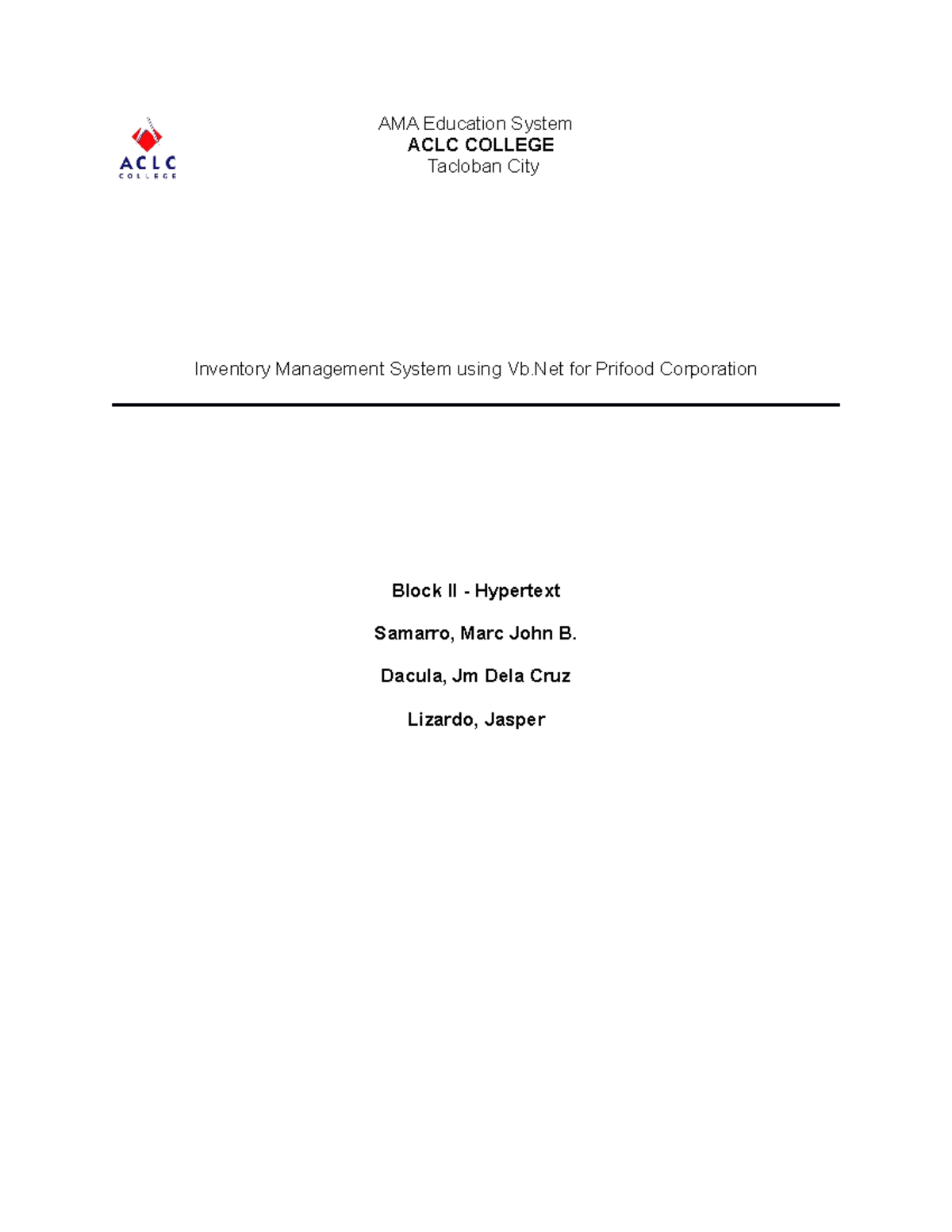 ACLC
COLLEGE

AMA Education System
ACLC COLLEGE
Tacloban City

Inventory Management System using Vb.Net for Prifood Corporation

Block II - Hypertext

Samarro, Marc John B.

Dacula, Jm Dela Cruz

Lizardo, Jasper